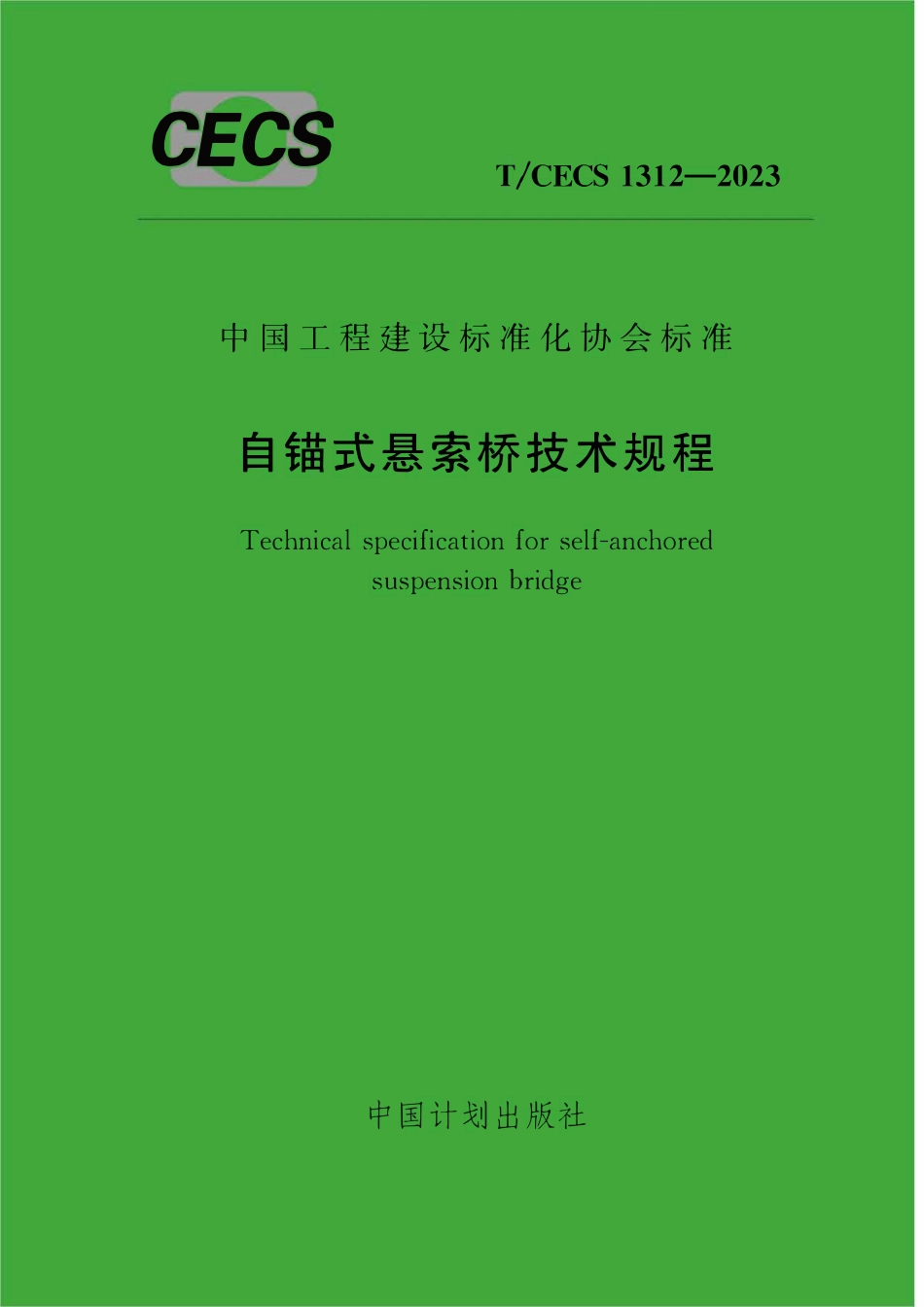 CECS

T/CECS 1312—2023

中国工程建设标准化协会标准

自锚式悬索桥技术规程

Technical specification for self-anchored suspension bridge

中国计划出版社